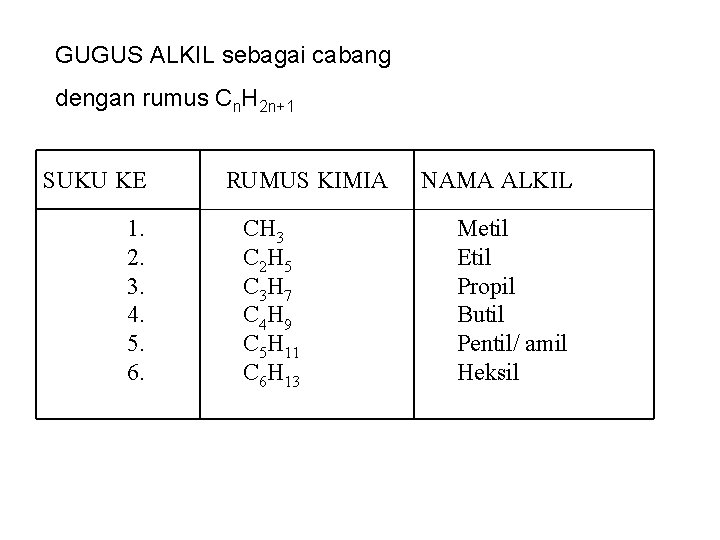 GUGUS ALKIL sebagai cabang

dengan rumus $C_nH_{2n+1}$

| SUKU KE | RUMUS KIMIA | NAMA ALKIL |
|---|---|---|
| 1. | $CH_3$ | Metil |
| 2. | $C_2H_5$ | Etil |
| 3. | $C_3H_7$ | Propil |
| 4. | $C_4H_9$ | Butil |
| 5. | $C_5H_{11}$ | Pentil/ amil |
| 6. | $C_6H_{13}$ | Heksil |